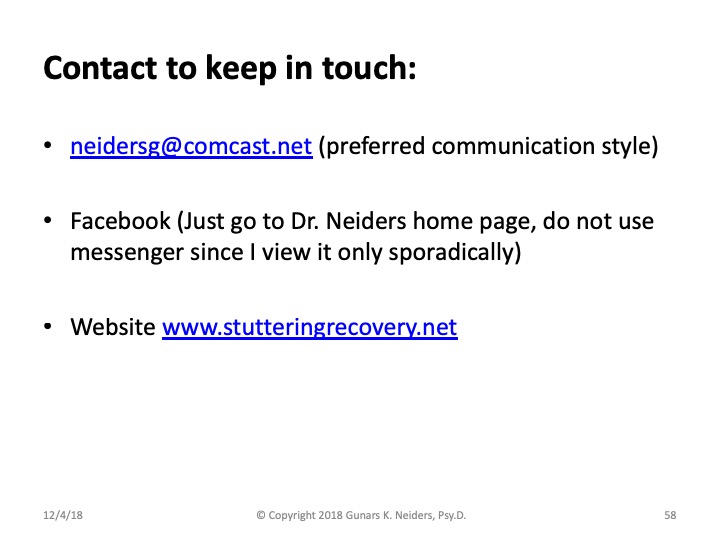 Contact to keep in touch:

• neidersg@comcast.net (preferred communication style)

• Facebook (Just go to Dr. Neiders home page, do not use messenger since I view it only sporadically)

• Website www.stutteringrecovery.net

12/4/18 © Copyright 2018 Gunars K. Neiders, Psy.D. 58